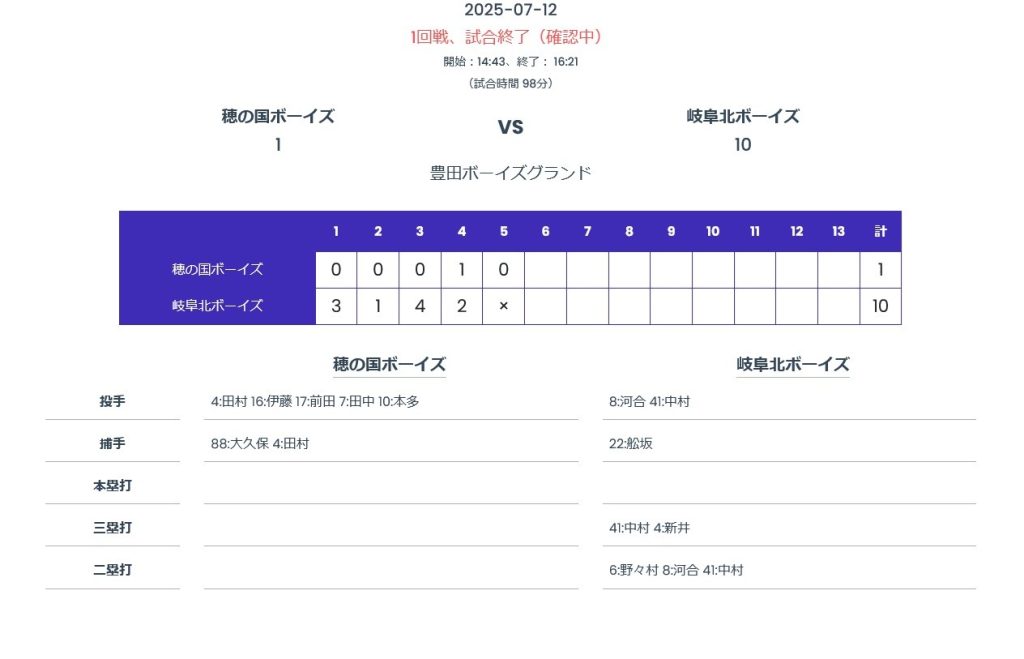 2025-07-12
1回戦、試合終了（確認中）
開始：14:43、終了：16:21
（試合時間 98分）

穂の国ボーイズ
1

VS

岐阜北ボーイズ
10

豊田ボーイズグランド

| | 1 | 2 | 3 | 4 | 5 | 6 | 7 | 8 | 9 | 10 | 11 | 12 | 13 | 計 |
|---|---|---|---|---|---|---|---|---|---|---|---|---|---|---|
| 穂の国ボーイズ | 0 | 0 | 0 | 1 | 0 | | | | | | | | | 1 |
| 岐阜北ボーイズ | 3 | 1 | 4 | 2 | × | | | | | | | | | 10 |

| | 穂の国ボーイズ | 岐阜北ボーイズ |
|---|---|---|
| 投手 | 4:田村 16:伊藤 17:前田 7:田中 10:本多 | 8:河合 41:中村 |
| 捕手 | 88:大久保 4:田村 | 22:舩坂 |
| 本塁打 | | |
| 三塁打 | | 41:中村 4:新井 |
| 二塁打 | | 6:野々村 8:河合 41:中村 |